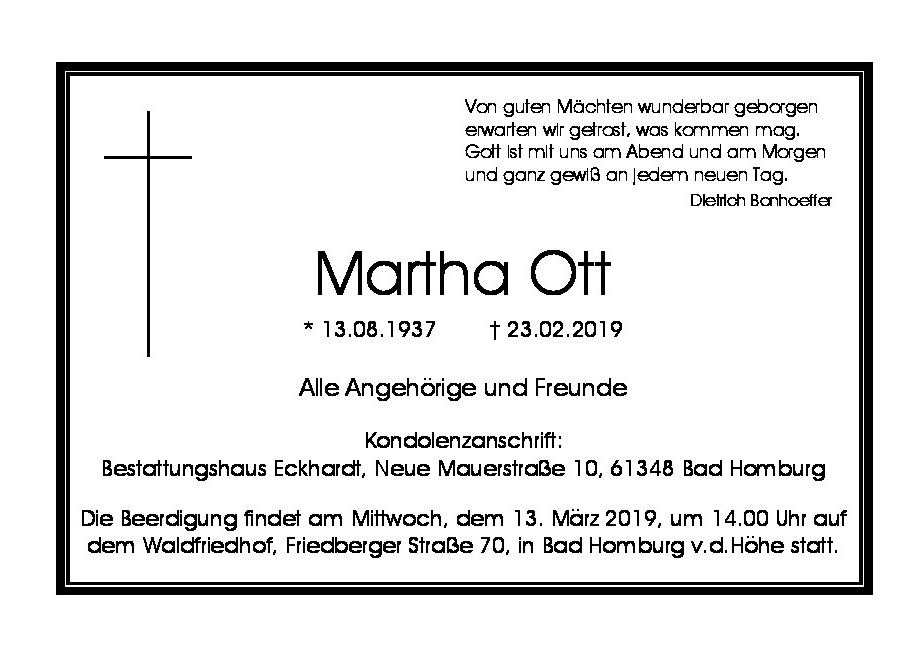 Von guten Mächten wunderbar geborgen
erwarten wir getrost, was kommen mag.
Gott ist mit uns am Abend und am Morgen
und ganz gewiß an jedem neuen Tag.

Dietrich Bonhoeffer

Martha Ott

* 13.08.1937 † 23.02.2019

Alle Angehörige und Freunde

Kondolenzanschrift:
Bestattungshaus Eckhardt, Neue Mauerstraße 10, 61348 Bad Homburg

Die Beerdigung findet am Mittwoch, dem 13. März 2019, um 14.00 Uhr auf dem Waldfriedhof, Friedberger Straße 70, in Bad Homburg v.d.Höhe statt.